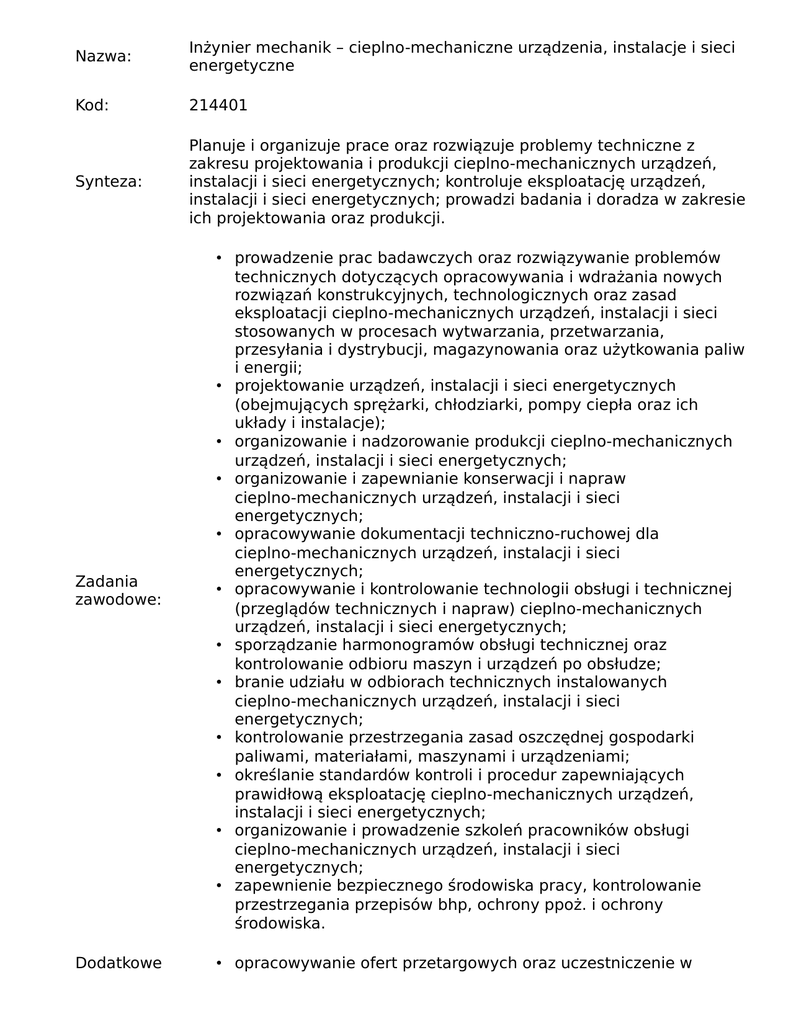 Nazwa:
Inżynier mechanik – cieplno-mechaniczne urządzenia, instalacje i sieci energetyczne

Kod:
214401

Synteza:
Planuje i organizuje prace oraz rozwiązuje problemy techniczne z zakresu projektowania i produkcji cieplno-mechanicznych urządzeń, instalacji i sieci energetycznych; kontroluje eksploatację urządzeń, instalacji i sieci energetycznych; prowadzi badania i doradza w zakresie ich projektowania oraz produkcji.

Zadania zawodowe:
• prowadzenie prac badawczych oraz rozwiązywanie problemów technicznych dotyczących opracowywania i wdrażania nowych rozwiązań konstrukcyjnych, technologicznych oraz zasad eksploatacji cieplno-mechanicznych urządzeń, instalacji i sieci stosowanych w procesach wytwarzania, przetwarzania, przesyłania i dystrybucji, magazynowania oraz użytkowania paliw i energii;
• projektowanie urządzeń, instalacji i sieci energetycznych (obejmujących sprężarki, chłodziarki, pompy ciepła oraz ich układy i instalacje);
• organizowanie i nadzorowanie produkcji cieplno-mechanicznych urządzeń, instalacji i sieci energetycznych;
• organizowanie i zapewnianie konserwacji i napraw cieplno-mechanicznych urządzeń, instalacji i sieci energetycznych;
• opracowywanie dokumentacji techniczno-ruchowej dla cieplno-mechanicznych urządzeń, instalacji i sieci energetycznych;
• opracowywanie i kontrolowanie technologii obsługi i technicznej (przeglądów technicznych i napraw) cieplno-mechanicznych urządzeń, instalacji i sieci energetycznych;
• sporządzanie harmonogramów obsługi technicznej oraz kontrolowanie odbioru maszyn i urządzeń po obsłudze;
• branie udziału w odbiorach technicznych instalowanych cieplno-mechanicznych urządzeń, instalacji i sieci energetycznych;
• kontrolowanie przestrzegania zasad oszczędnej gospodarki paliwami, materiałami, maszynami i urządzeniami;
• określanie standardów kontroli i procedur zapewniających prawidłową eksploatację cieplno-mechanicznych urządzeń, instalacji i sieci energetycznych;
• organizowanie i prowadzenie szkoleń pracowników obsługi cieplno-mechanicznych urządzeń, instalacji i sieci energetycznych;
• zapewnienie bezpiecznego środowiska pracy, kontrolowanie przestrzegania przepisów bhp, ochrony ppoż. i ochrony środowiska.

Dodatkowe
• opracowywanie ofert przetargowych oraz uczestniczenie w